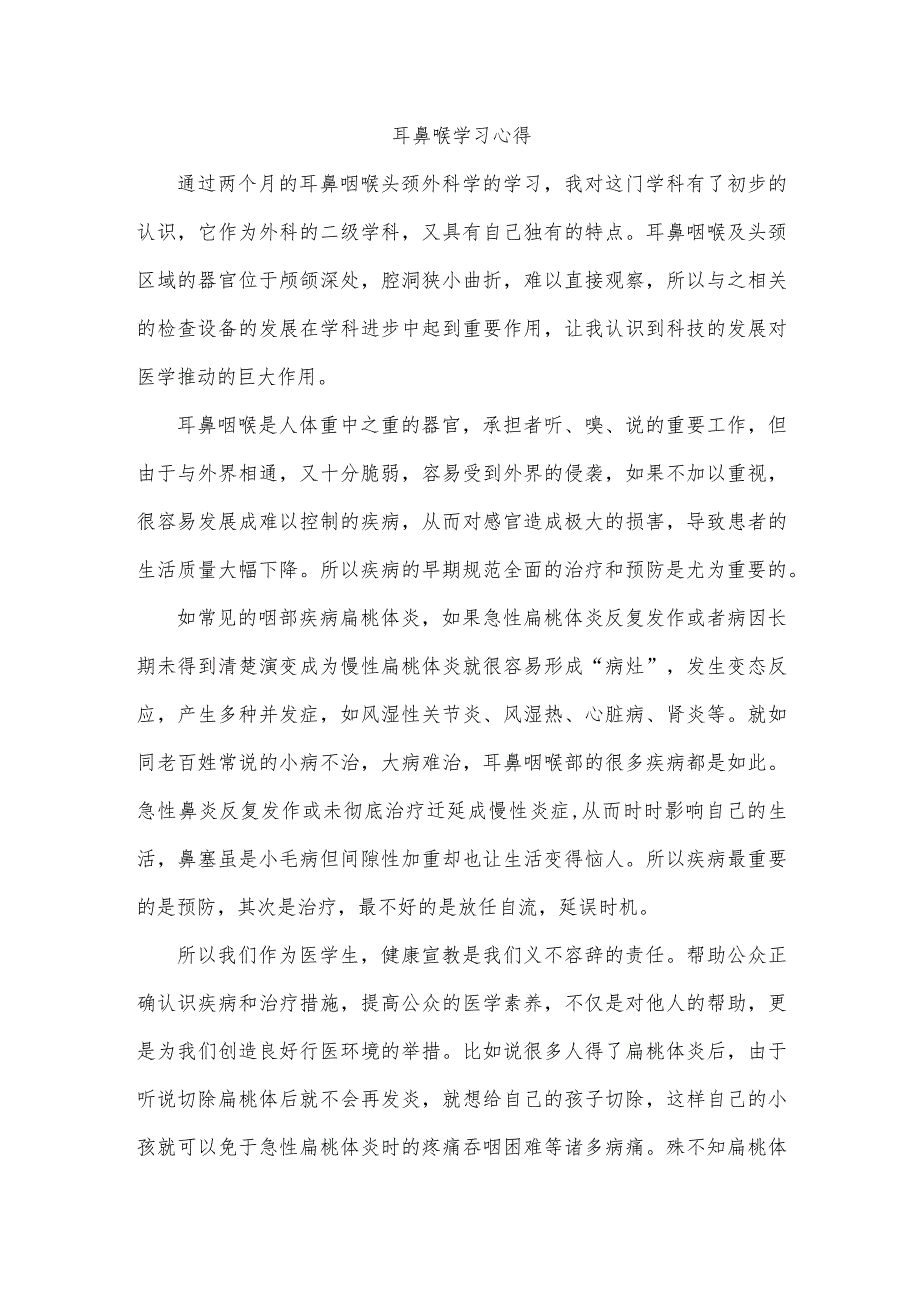 耳鼻喉学习心得

通过两个月的耳鼻咽喉头颈外科学的学习，我对这门学科有了初步的认识，它作为外科的二级学科，又具有自己独有的特点。耳鼻咽喉及头颈区域的器官位于颅颌深处，腔洞狭小曲折，难以直接观察，所以与之相关的检查设备的发展在学科进步中起到重要作用，让我认识到科技的发展对医学推动的巨大作用。

耳鼻咽喉是人体重中之重的器官，承担者听、嗅、说的重要工作，但由于与外界相通，又十分脆弱，容易受到外界的侵袭，如果不加以重视，很容易发展成难以控制的疾病，从而对感官造成极大的损害，导致患者的生活质量大幅下降。所以疾病的早期规范全面的治疗和预防是尤为重要的。

如常见的咽部疾病扁桃体炎，如果急性扁桃体炎反复发作或者病因长期未得到清楚演变成为慢性扁桃体炎就很容易形成“病灶”，发生变态反应，产生多种并发症，如风湿性关节炎、风湿热、心脏病、肾炎等。就如同老百姓常说的小病不治，大病难治，耳鼻咽喉部的很多疾病都是如此。急性鼻炎反复发作或未彻底治疗迁延成慢性炎症，从而时时影响自己的生活，鼻塞虽是小毛病但间隙性加重却也让生活变得恼人。所以疾病最重要的是预防，其次是治疗，最不好的是放任自流，延误时机。

所以我们作为医学生，健康宣教是我们义不容辞的责任。帮助公众正确认识疾病和治疗措施，提高公众的医学素养，不仅是对他人的帮助，更是为我们创造良好行医环境的举措。比如说很多人得了扁桃体炎后，由于听说切除扁桃体后就不会再发炎，就想给自己的孩子切除，这样自己的小孩就可以免于急性扁桃体炎时的疼痛吞咽困难等诸多病痛。殊不知扁桃体